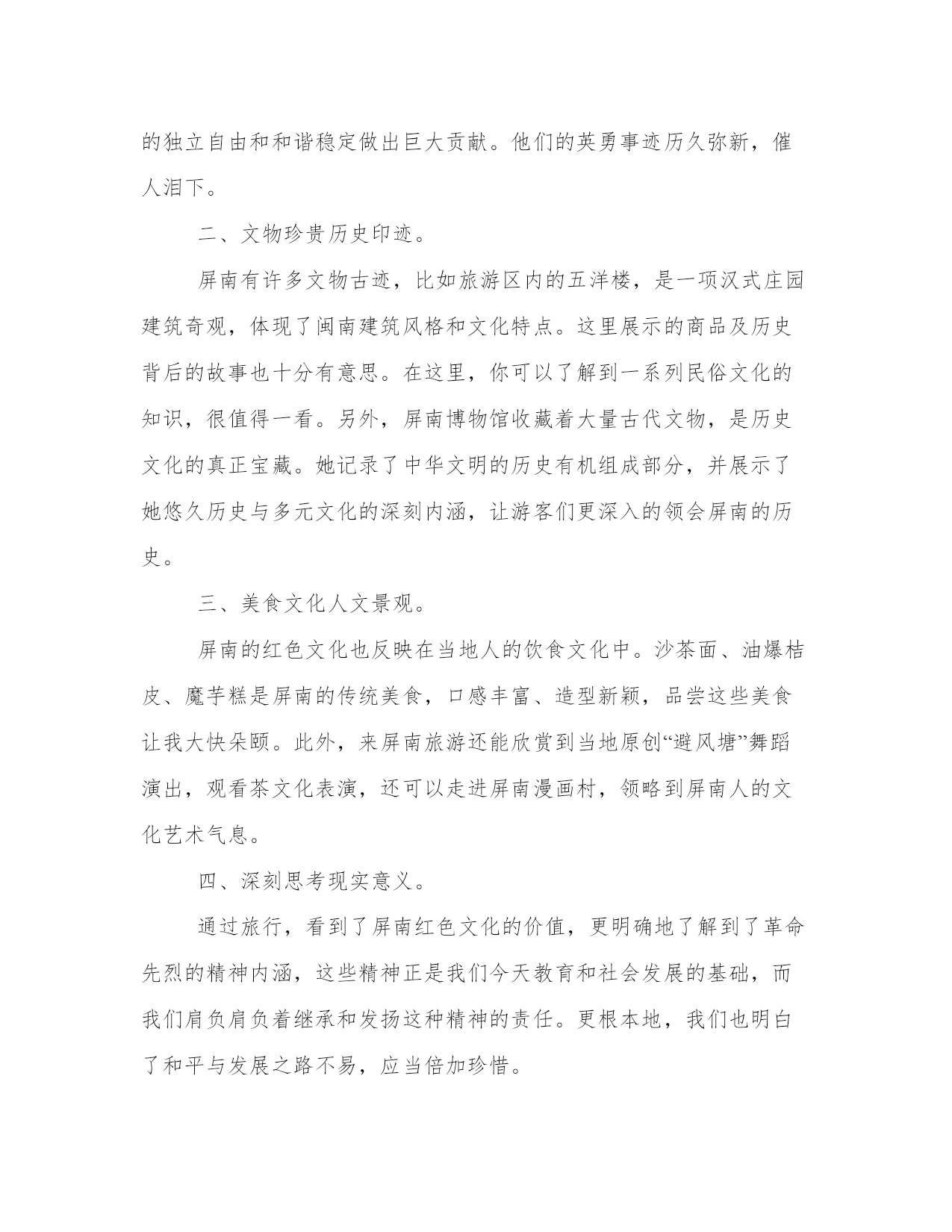 的独立自由和和谐稳定做出巨大贡献。他们的英勇事迹历久弥新，催人泪下。

二、文物珍贵历史印迹。

屏南有许多文物古迹，比如旅游区内的五洋楼，是一项汉式庄园建筑奇观，体现了闽南建筑风格和文化特点。这里展示的商品及历史背后的故事也十分有意思。在这里，你可以了解到一系列民俗文化的知识，很值得一看。另外，屏南博物馆收藏着大量古代文物，是历史文化的真正宝藏。她记录了中华文明的历史有机组成部分，并展示了她悠久历史与多元文化的深刻内涵，让游客们更深入的领会屏南的历史。

三、美食文化人文景观。

屏南的红色文化也反映在当地人的饮食文化中。沙茶面、油爆桔皮、魔芋糕是屏南的传统美食，口感丰富、造型新颖，品尝这些美食让我大快朵颐。此外，来屏南旅游还能欣赏到当地原创“避风塘”舞蹈演出，观看茶文化表演，还可以走进屏南漫画村，领略到屏南人的文化艺术气息。

四、深刻思考现实意义。

通过旅行，看到了屏南红色文化的价值，更明确地了解到了革命先烈的精神内涵，这些精神正是我们今天教育和社会发展的基础，而我们肩负肩负着继承和发扬这种精神的责任。更根本地，我们也明白了和平与发展之路不易，应当倍加珍惜。